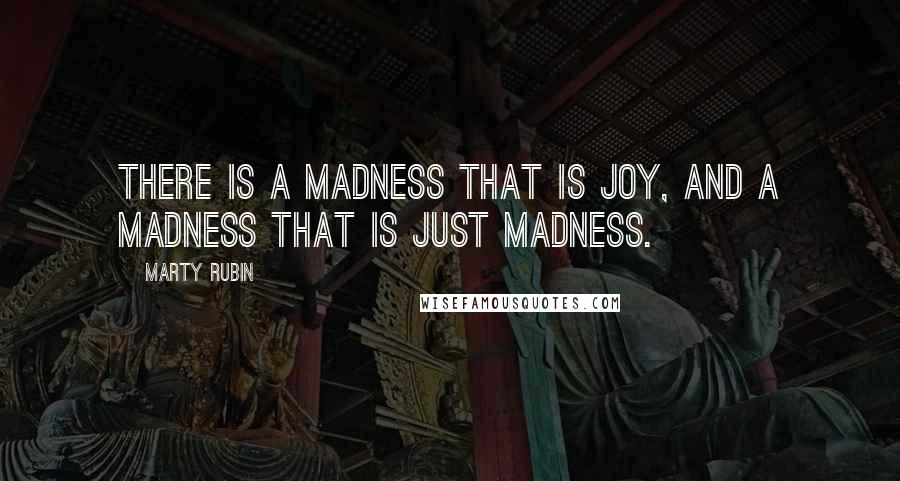 THERE IS A MADNESS THAT IS JOY, AND A MADNESS THAT IS JUST MADNESS.

MARTY RUBIN

WISEFAMOUSQUOTES.COM